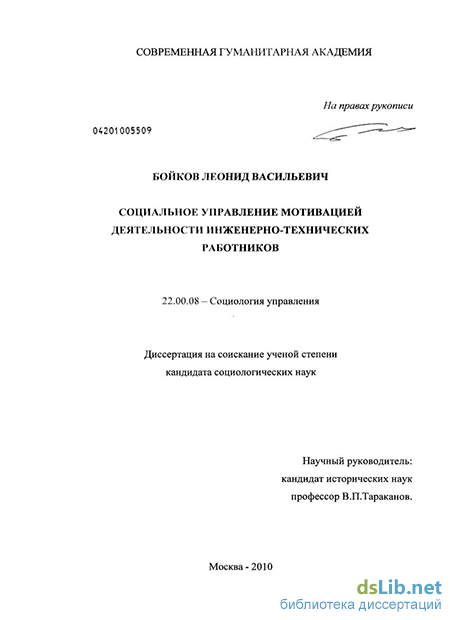 СОВРЕМЕННАЯ ГУМАНИТАРНАЯ АКАДЕМИЯ

На правах рукописи

04201005509

БОЙКОВ ЛЕОНИД ВАСИЛЬЕВИЧ

СОЦИАЛЬНОЕ УПРАВЛЕНИЕ МОТИВАЦИЕЙ ДЕЯТЕЛЬНОСТИ ИНЖЕНЕРНО-ТЕХНИЧЕСКИХ РАБОТНИКОВ

22.00.08 – Социология управления

Диссертация на соискание ученой степени кандидата социологических наук

Научный руководитель:
кандидат исторических наук
профессор В.П.Тараканов.

Москва - 2010

dsLib.net
библиотека диссертаций